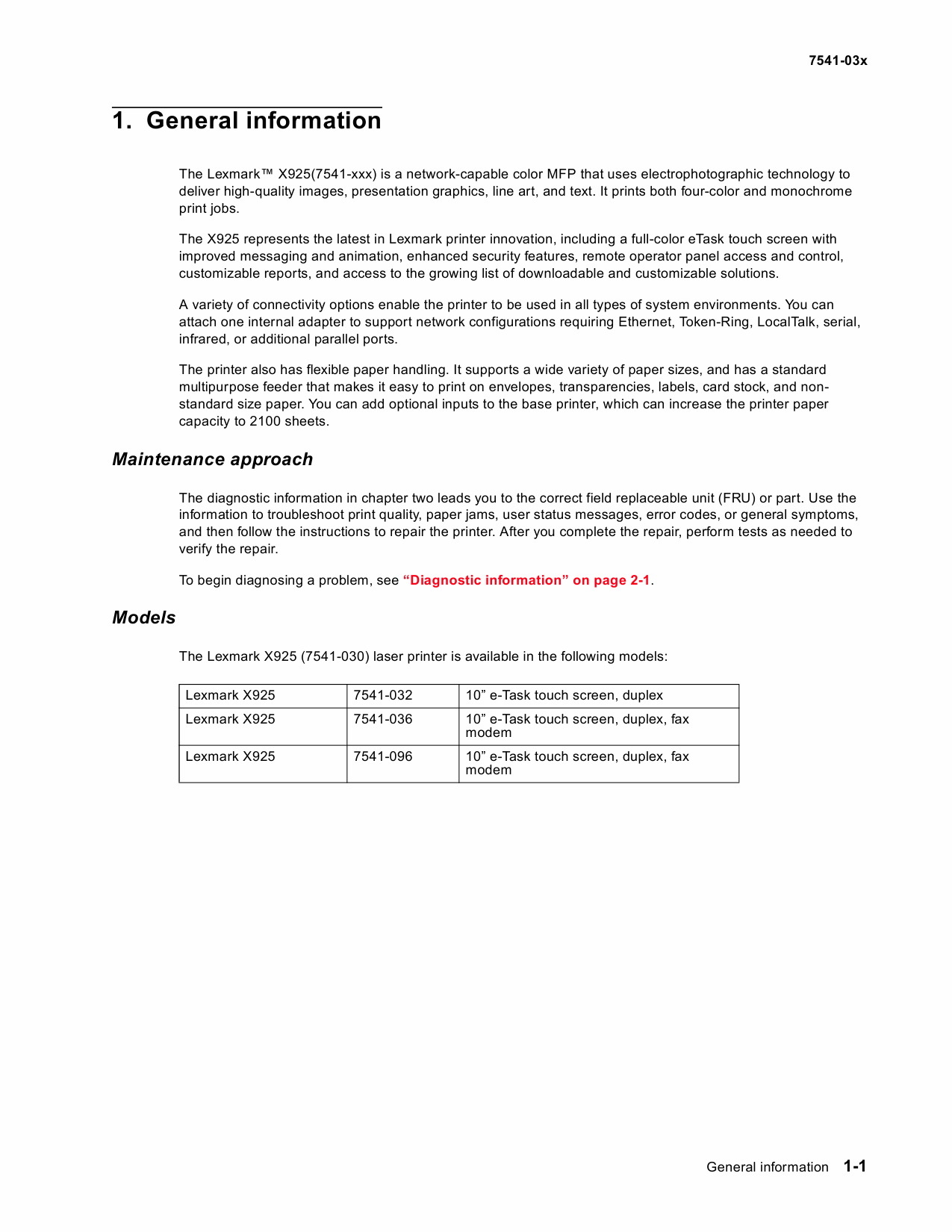 7541-03x

1. General information

The Lexmark™ X925(7541-xxx) is a network-capable color MFP that uses electrophotographic technology to deliver high-quality images, presentation graphics, line art, and text. It prints both four-color and monochrome print jobs.

The X925 represents the latest in Lexmark printer innovation, including a full-color eTask touch screen with improved messaging and animation, enhanced security features, remote operator panel access and control, customizable reports, and access to the growing list of downloadable and customizable solutions.

A variety of connectivity options enable the printer to be used in all types of system environments. You can attach one internal adapter to support network configurations requiring Ethernet, Token-Ring, LocalTalk, serial, infrared, or additional parallel ports.

The printer also has flexible paper handling. It supports a wide variety of paper sizes, and has a standard multipurpose feeder that makes it easy to print on envelopes, transparencies, labels, card stock, and non-standard size paper. You can add optional inputs to the base printer, which can increase the printer paper capacity to 2100 sheets.

Maintenance approach

The diagnostic information in chapter two leads you to the correct field replaceable unit (FRU) or part. Use the information to troubleshoot print quality, paper jams, user status messages, error codes, or general symptoms, and then follow the instructions to repair the printer. After you complete the repair, perform tests as needed to verify the repair.

To begin diagnosing a problem, see “Diagnostic information” on page 2-1.

Models

The Lexmark X925 (7541-030) laser printer is available in the following models:

| Lexmark X925 | 7541-032 | 10” e-Task touch screen, duplex |
|---|---|---|
| Lexmark X925 | 7541-036 | 10” e-Task touch screen, duplex, fax modem |
| Lexmark X925 | 7541-096 | 10” e-Task touch screen, duplex, fax modem |

General information 1-1